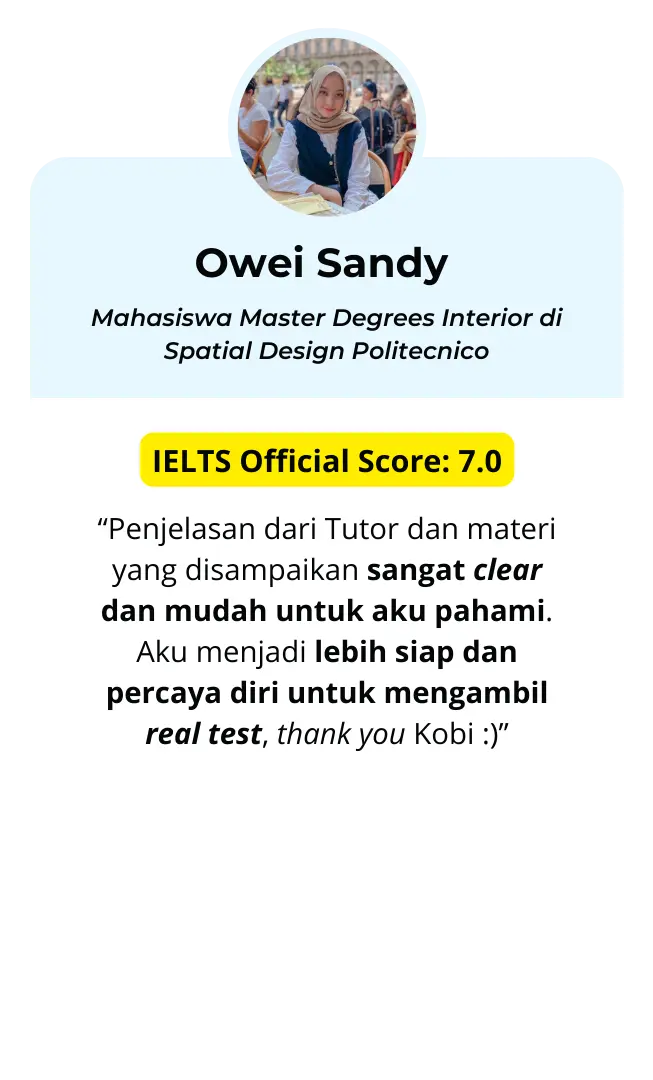 Owei Sandy

Mahasiswa Master Degrees Interior di Spatial Design Politecnico

IELTS Official Score: 7.0

“Penjelasan dari Tutor dan materi yang disampaikan sangat clear dan mudah untuk aku pahami. Aku menjadi lebih siap dan percaya diri untuk mengambil real test, thank you Kobi :)”